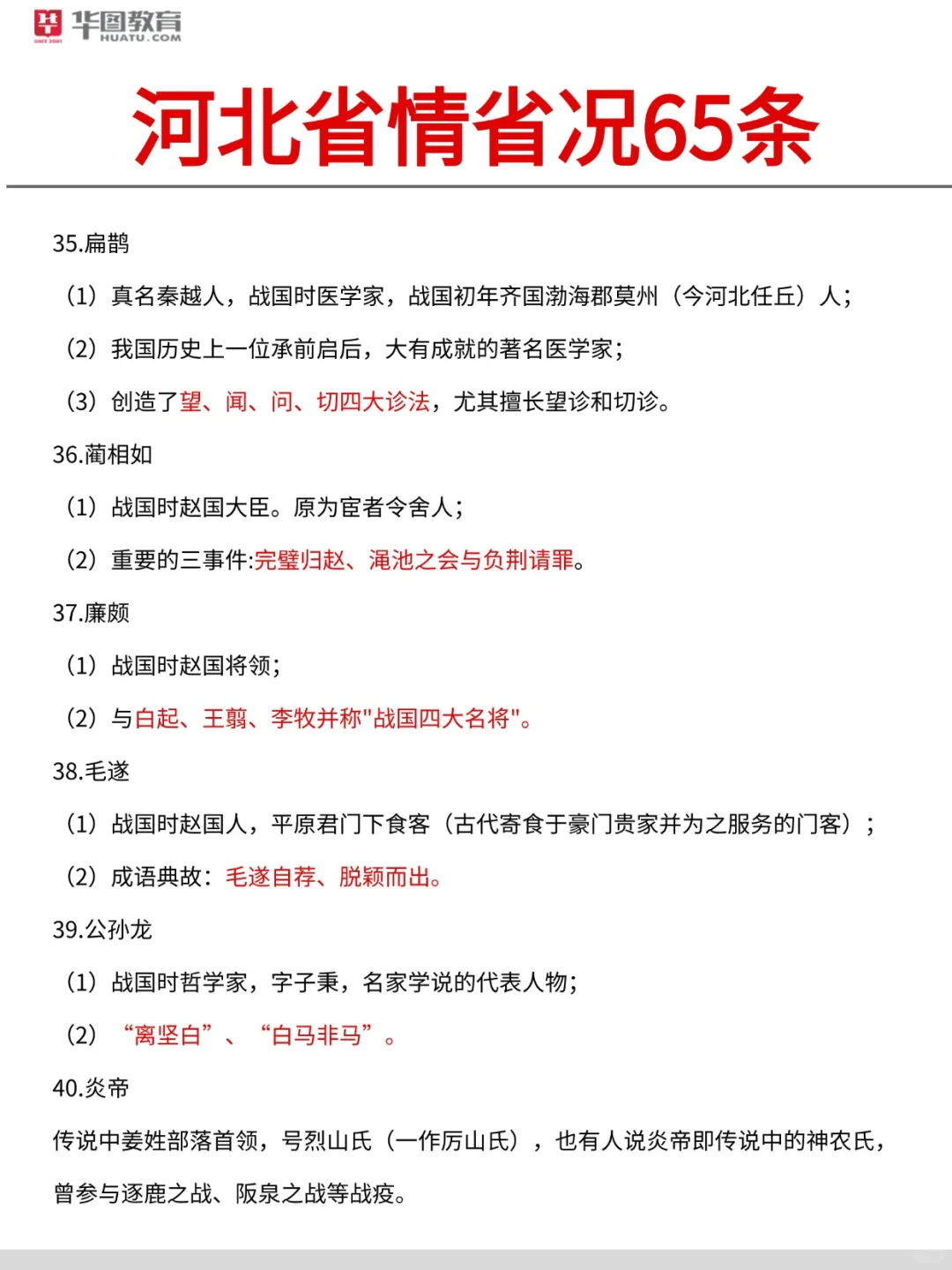 华图教育
HUATU.COM

河北省情省况65条

35.扁鹊

（1）真名秦越人，战国时医学家，战国初年齐国渤海郡莫州（今河北任丘）人；

（2）我国历史上一位承前启后，大有成就的著名医学家；

（3）创造了望、闻、问、切四大诊法，尤其擅长望诊和切诊。

36.蔺相如

（1）战国时赵国大臣。原为宦者令舍人；

（2）重要的三事件:完璧归赵、渑池之会与负荆请罪。

37.廉颇

（1）战国时赵国将领；

（2）与白起、王翦、李牧并称"战国四大名将"。

38.毛遂

（1）战国时赵国人，平原君门下食客（古代寄食于豪门贵家并为之服务的门客）；

（2）成语典故：毛遂自荐、脱颖而出。

39.公孙龙

（1）战国时哲学家，字子秉，名家学说的代表人物；

（2）“离坚白”、“白马非马”。

40.炎帝

传说中姜姓部落首领，号烈山氏（一作厉山氏），也有人说炎帝即传说中的神农氏，曾参与逐鹿之战、阪泉之战等战疫。